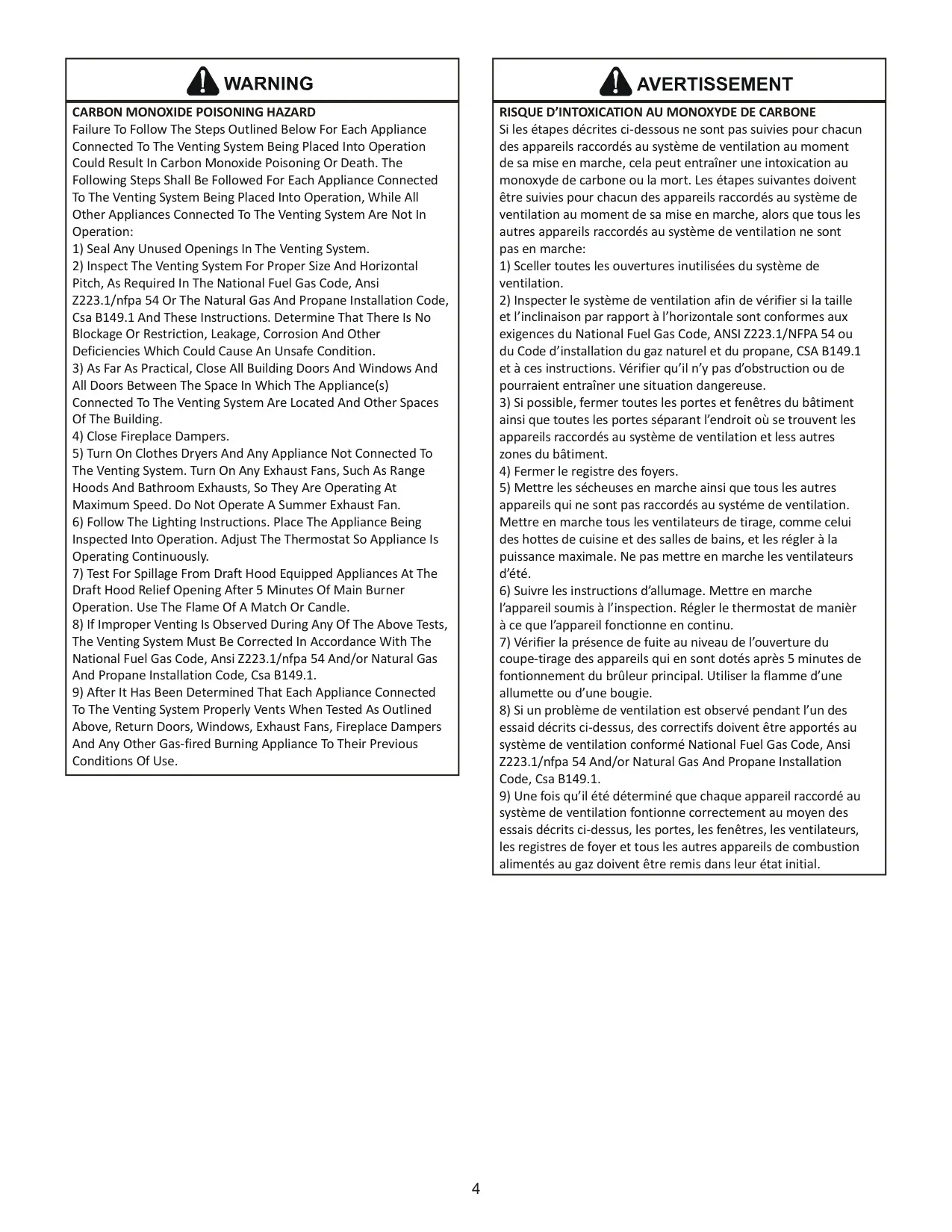 WARNING

CARBON MONOXIDE POISONING HAZARD
Failure To Follow The Steps Outlined Below For Each Appliance Connected To The Venting System Being Placed Into Operation Could Result In Carbon Monoxide Poisoning Or Death. The Following Steps Shall Be Followed For Each Appliance Connected To The Venting System Being Placed Into Operation, While All Other Appliances Connected To The Venting System Are Not In Operation:
1) Seal Any Unused Openings In The Venting System.
2) Inspect The Venting System For Proper Size And Horizontal Pitch, As Required In The National Fuel Gas Code, Ansi Z223.1/nfpa 54 Or The Natural Gas And Propane Installation Code, Csa B149.1 And These Instructions. Determine That There Is No Blockage Or Restriction, Leakage, Corrosion And Other Deficiencies Which Could Cause An Unsafe Condition.
3) As Far As Practical, Close All Building Doors And Windows And All Doors Between The Space In Which The Appliance(s) Connected To The Venting System Are Located And Other Spaces Of The Building.
4) Close Fireplace Dampers.
5) Turn On Clothes Dryers And Any Appliance Not Connected To The Venting System. Turn On Any Exhaust Fans, Such As Range Hoods And Bathroom Exhausts, So They Are Operating At Maximum Speed. Do Not Operate A Summer Exhaust Fan.
6) Follow The Lighting Instructions. Place The Appliance Being Inspected Into Operation. Adjust The Thermostat So Appliance Is Operating Continuously.
7) Test For Spillage From Draft Hood Equipped Appliances At The Draft Hood Relief Opening After 5 Minutes Of Main Burner Operation. Use The Flame Of A Match Or Candle.
8) If Improper Venting Is Observed During Any Of The Above Tests, The Venting System Must Be Corrected In Accordance With The National Fuel Gas Code, Ansi Z223.1/nfpa 54 And/or Natural Gas And Propane Installation Code, Csa B149.1.
9) After It Has Been Determined That Each Appliance Connected To The Venting System Properly Vents When Tested As Outlined Above, Return Doors, Windows, Exhaust Fans, Fireplace Dampers And Any Other Gas-fired Burning Appliance To Their Previous Conditions Of Use.

AVERTISSEMENT

RISQUE D'INTOXICATION AU MONOXYDE DE CARBONE
Si les étapes décrites ci-dessous ne sont pas suivies pour chacun des appareils raccordés au système de ventilation au moment de sa mise en marche, cela peut entraîner une intoxication au monoxyde de carbone ou la mort. Les étapes suivantes doivent être suivies pour chacun des appareils raccordés au système de ventilation au moment de sa mise en marche, alors que tous les autres appareils raccordés au système de ventilation ne sont pas en marche:
1) Sceller toutes les ouvertures inutilisées du système de ventilation.
2) Inspecter le système de ventilation afin de vérifier si la taille et l'inclinaison par rapport à l'horizontale sont conformes aux exigences du National Fuel Gas Code, ANSI Z223.1/NFPA 54 ou du Code d'installation du gaz naturel et du propane, CSA B149.1 et à ces instructions. Vérifier qu'il n'y pas d'obstruction ou de pourraient entraîner une situation dangereuse.
3) Si possible, fermer toutes les portes et fenêtres du bâtiment ainsi que toutes les portes séparant l'endroit où se trouvent les appareils raccordés au système de ventilation et less autres zones du bâtiment.
4) Fermer le registre des foyers.
5) Mettre les sécheuses en marche ainsi que tous les autres appareils qui ne sont pas raccordés au systéme de ventilation. Mettre en marche tous les ventilateurs de tirage, comme celui des hottes de cuisine et des salles de bains, et les régler à la puissance maximale. Ne pas mettre en marche les ventilateurs d'été.
6) Suivre les instructions d'allumage. Mettre en marche l'appareil soumis à l'inspection. Régler le thermostat de manièr à ce que l'appareil fonctionne en continu.
7) Vérifier la présence de fuite au niveau de l'ouverture du coupe-tirage des appareils qui en sont dotés après 5 minutes de fontionnement du brûleur principal. Utiliser la flamme d'une allumette ou d'une bougie.
8) Si un problème de ventilation est observé pendant l'un des essaid décrits ci-dessus, des correctifs doivent être apportés au système de ventilation conformé National Fuel Gas Code, Ansi Z223.1/nfpa 54 And/or Natural Gas And Propane Installation Code, Csa B149.1.
9) Une fois qu'il été déterminé que chaque appareil raccordé au système de ventilation fontionne correctement au moyen des essais décrits ci-dessus, les portes, les fenêtres, les ventilateurs, les registres de foyer et tous les autres appareils de combustion alimentés au gaz doivent être remis dans leur état initial.

4